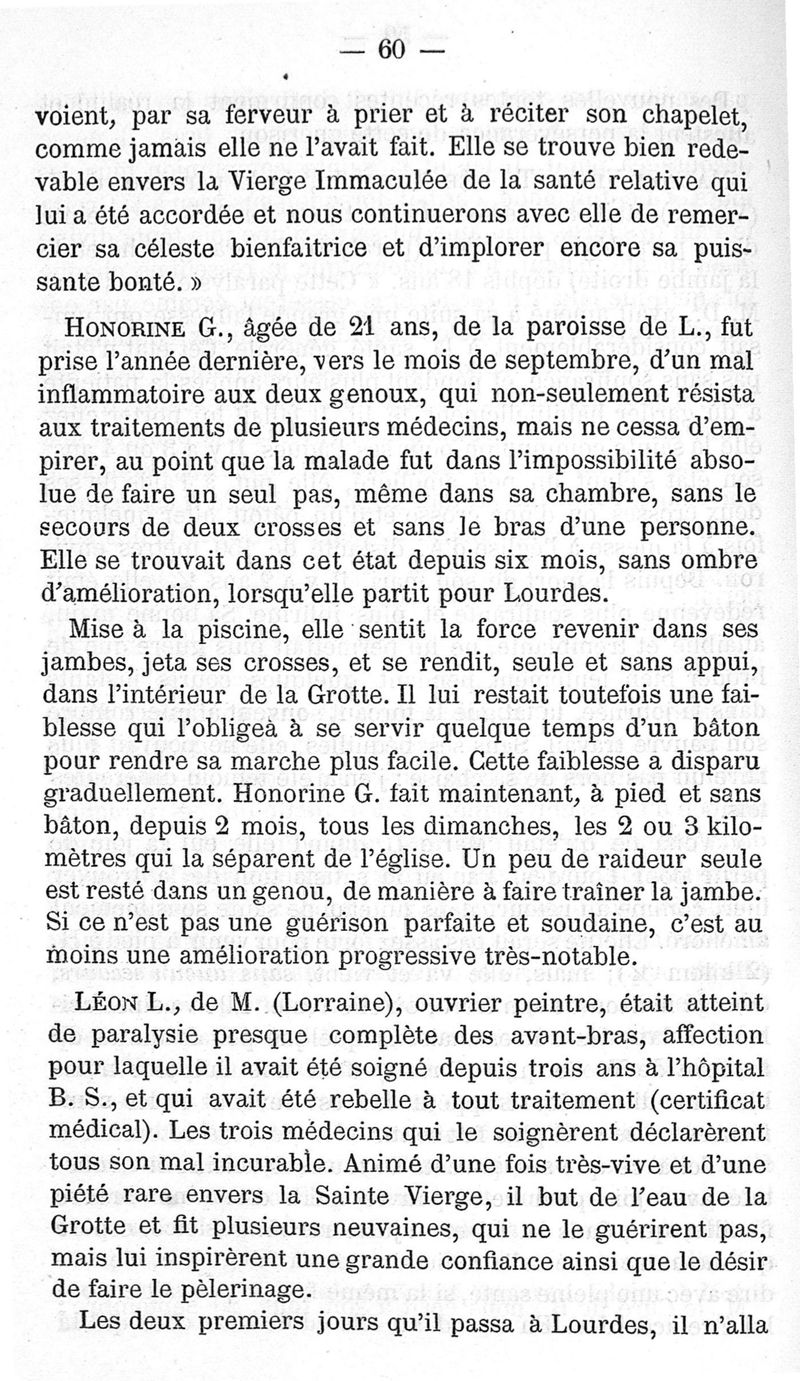 — 60 —

voient, par sa ferveur à prier et à réciter son chapelet, comme jamais elle ne l'avait fait. Elle se trouve bien redevable envers la Vierge Immaculée de la santé relative qui lui a été accordée et nous continuerons avec elle de remercier sa céleste bienfaitrice et d'implorer encore sa puissante bonté. »

HONORINE G., âgée de 21 ans, de la paroisse de L., fut prise l'année dernière, vers le mois de septembre, d'un mal inflammatoire aux deux genoux, qui non-seulement résista aux traitements de plusieurs médecins, mais ne cessa d'empirer, au point que la malade fut dans l'impossibilité absolue de faire un seul pas, même dans sa chambre, sans le secours de deux crosses et sans le bras d'une personne. Elle se trouvait dans cet état depuis six mois, sans ombre d'amélioration, lorsqu'elle partit pour Lourdes.

Mise à la piscine, elle sentit la force revenir dans ses jambes, jeta ses crosses, et se rendit, seule et sans appui, dans l'intérieur de la Grotte. Il lui restait toutefois une faiblesse qui l'obligeà à se servir quelque temps d'un bâton pour rendre sa marche plus facile. Cette faiblesse a disparu graduellement. Honorine G. fait maintenant, à pied et sans bâton, depuis 2 mois, tous les dimanches, les 2 ou 3 kilomètres qui la séparent de l'église. Un peu de raideur seule est resté dans un genou, de manière à faire traîner la jambe. Si ce n'est pas une guérison parfaite et soudaine, c'est au moins une amélioration progressive très-notable.

LÉON L., de M. (Lorraine), ouvrier peintre, était atteint de paralysie presque complète des avant-bras, affection pour laquelle il avait été soigné depuis trois ans à l'hôpital B. S., et qui avait été rebelle à tout traitement (certificat médical). Les trois médecins qui le soignèrent déclarèrent tous son mal incurable. Animé d'une fois très-vive et d'une piété rare envers la Sainte Vierge, il but de l'eau de la Grotte et fit plusieurs neuvaines, qui ne le guérirent pas, mais lui inspirèrent une grande confiance ainsi que le désir de faire le pèlerinage.

Les deux premiers jours qu'il passa à Lourdes, il n'alla